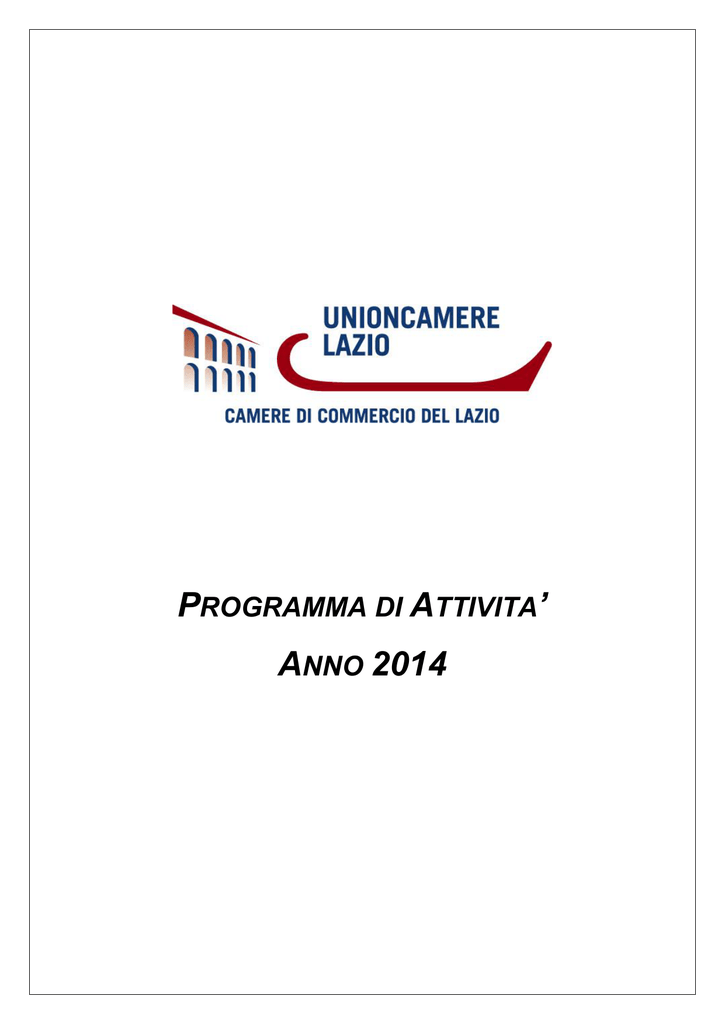 UNIONCAMERE
LAZIO

CAMERE DI COMMERCIO DEL LAZIO

PROGRAMMA DI ATTIVITA'

ANNO 2014